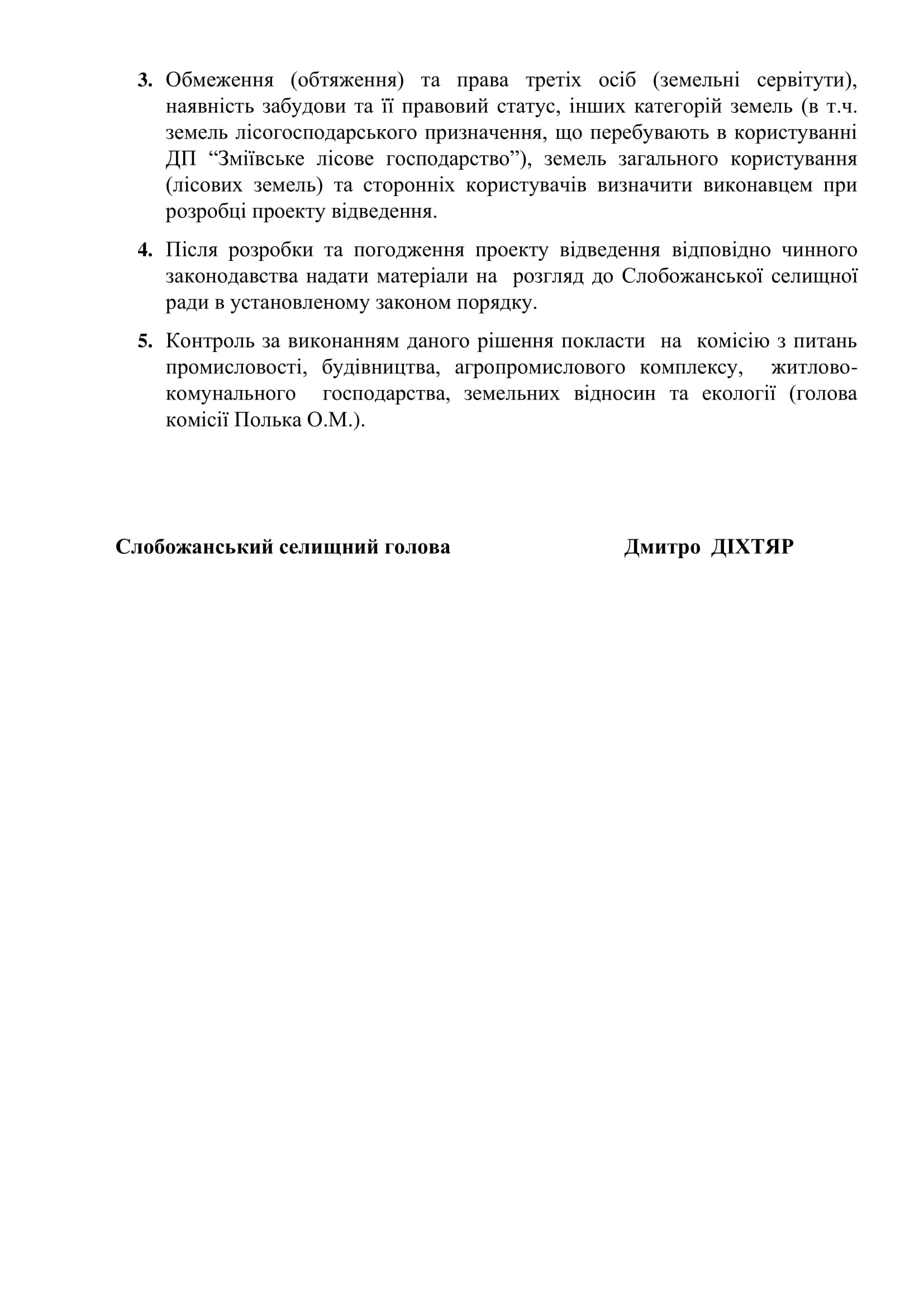 3. Обмеження (обтяження) та права третіх осіб (земельні сервітути), наявність забудови та її правовий статус, інших категорій земель (в т.ч. земель лісогосподарського призначення, що перебувають в користуванні ДП “Зміївське лісове господарство”), земель загального користування (лісових земель) та сторонніх користувачів визначити виконавцем при розробці проекту відведення.

4. Після розробки та погодження проекту відведення відповідно чинного законодавства надати матеріали на розгляд до Слобожанської селищної ради в установленому законом порядку.

5. Контроль за виконанням даного рішення покласти на комісію з питань промисловості, будівництва, агропромислового комплексу, житлово-комунального господарства, земельних відносин та екології (голова комісії Полька О.М.).

Слобожанський селищний голова Дмитро ДІХТЯР